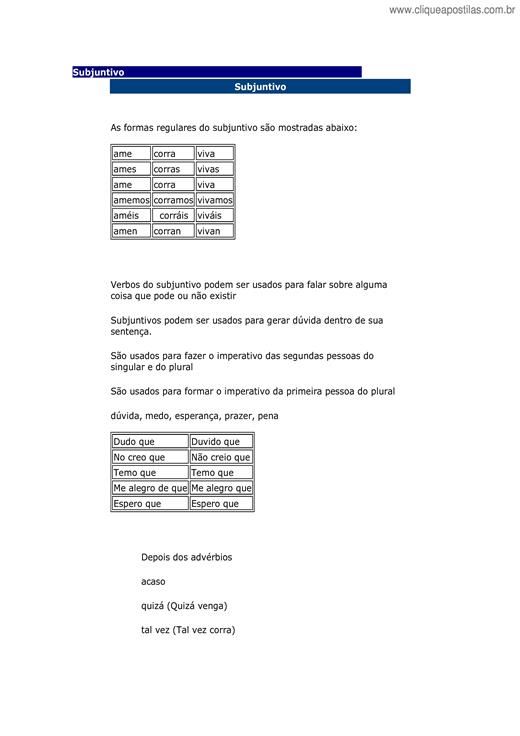 www.cliqueapostilas.com.br

Subjuntivo

Subjuntivo

As formas regulares do subjuntivo são mostradas abaixo:

| ame | corra | viva |
|---|---|---|
| ames | corras | vivas |
| ame | corra | viva |
| amemos | corramos | vivamos |
| améis | corráis | viváis |
| amen | corran | vivan |

Verbos do subjuntivo podem ser usados para falar sobre alguma coisa que pode ou não existir

Subjuntivos podem ser usados para gerar dúvida dentro de sua sentença.

São usados para fazer o imperativo das segundas pessoas do singular e do plural

São usados para formar o imperativo da primeira pessoa do plural

dúvida, medo, esperança, prazer, pena

| Dudo que | Duvido que |
|---|---|
| No creo que | Não creio que |
| Temo que | Temo que |
| Me alegro de que | Me alegro que |
| Espero que | Espero que |

Depois dos advérbios

acaso

quizá (Quizá venga)

tal vez (Tal vez corra)